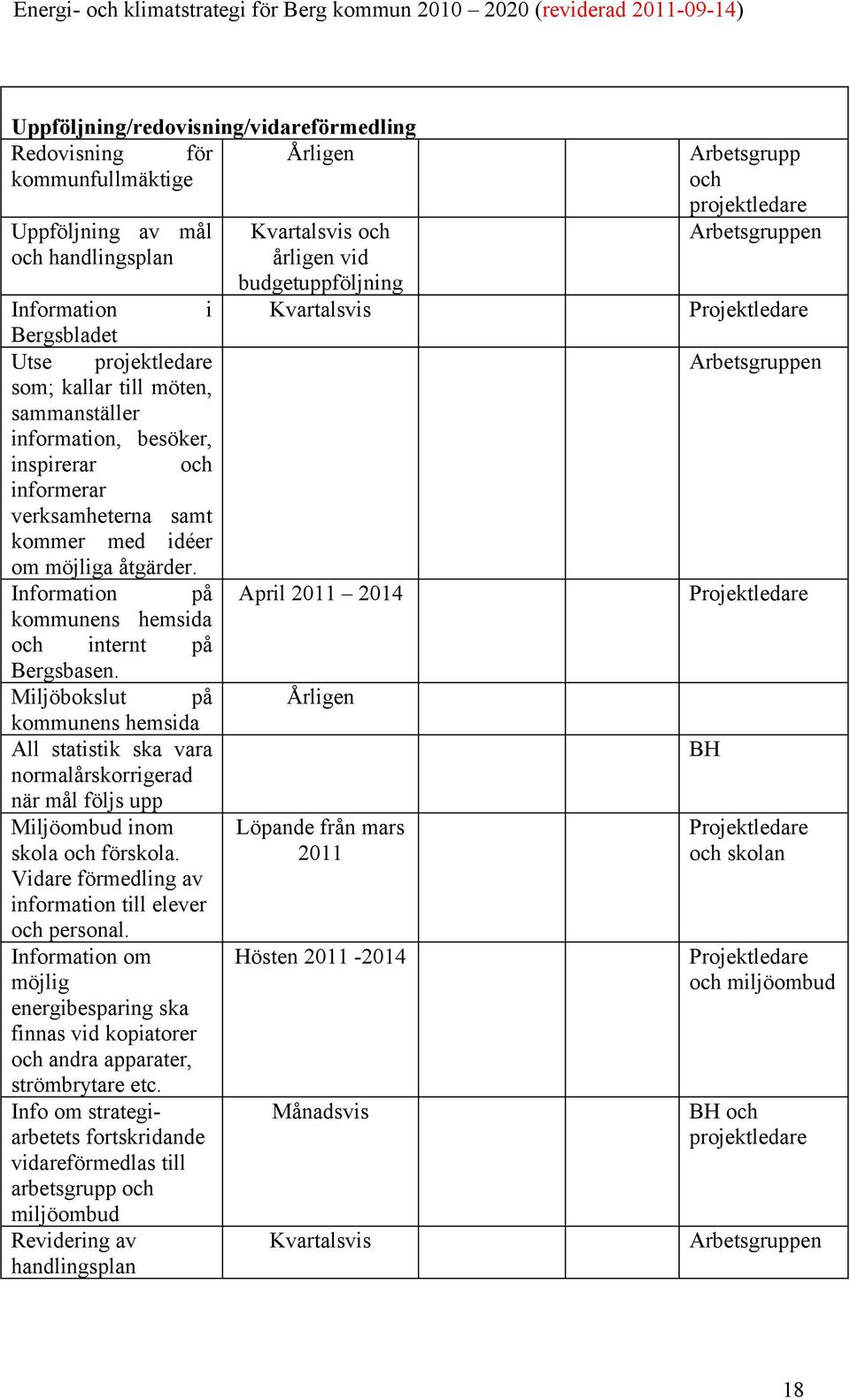 Energi- och klimatstrategi för Berg kommun 2010 – 2020 (reviderad 2011-09-14)

| Uppföljning/redovisning/vidareförmedling | | | | |
|---|---|---|---|---|
| Redovisning för kommunfullmäktige | Årligen | | | Arbetsgrupp och projektledare |
| Uppföljning av mål och handlingsplan | Kvartalsvis och årligen vid budgetuppföljning | | | Arbetsgruppen |
| Information i Bergsbladet | Kvartalsvis | | | Projektledare |
| Utse projektledare som; kallar till möten, sammanställer information, besöker, inspirerar och informerar verksamheterna samt kommer med idéer om möjliga åtgärder. | | | | Arbetsgruppen |
| Information på kommunens hemsida och internt på Bergsbasen. | April 2011 – 2014 | | | Projektledare |
| Miljöbokslut på kommunens hemsida | Årligen | | | |
| All statistik ska vara normalårskorrigerad när mål följs upp | | | | BH |
| Miljöombud inom skola och förskola. Vidare förmedling av information till elever och personal. | Löpande från mars 2011 | | | Projektledare och skolan |
| Information om möjlig energibesparing ska finnas vid kopiatorer och andra apparater, strömbrytare etc. | Hösten 2011 -2014 | | | Projektledare och miljöombud |
| Info om strategiarbetets fortskridande vidareförmedlas till arbetsgrupp och miljöombud | Månadsvis | | | BH och projektledare |
| Revidering av handlingsplan | Kvartalsvis | | | Arbetsgruppen |

18